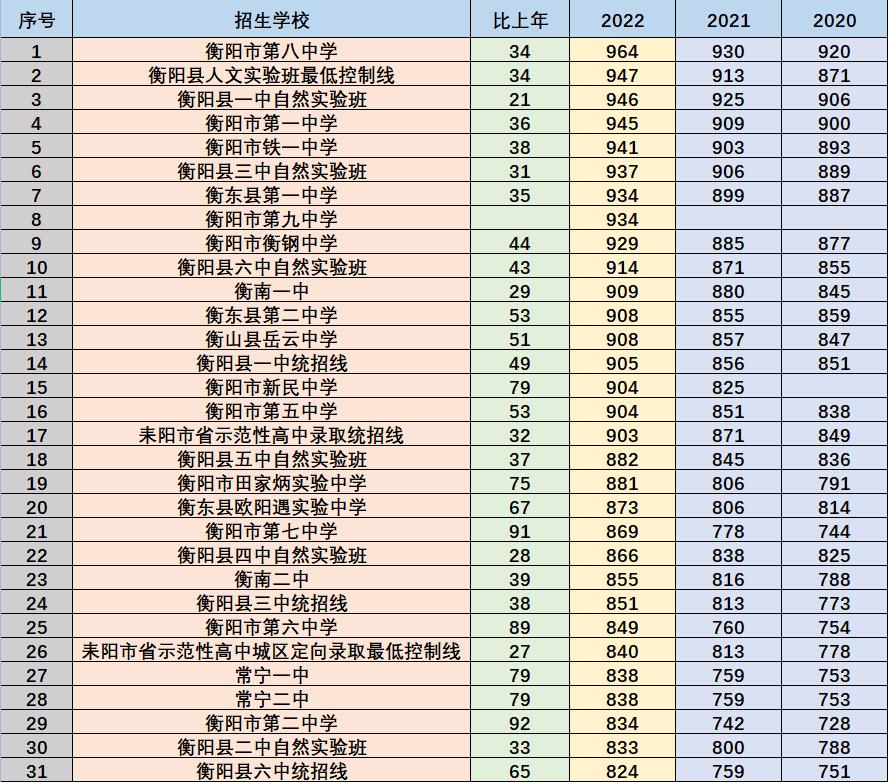 | 序号 | 招生学校 | 比上年 | 2022 | 2021 | 2020 |
|---|---|---|---|---|---|
| 1 | 衡阳市第八中学 | 34 | 964 | 930 | 920 |
| 2 | 衡阳县人文实验班最低控制线 | 34 | 947 | 913 | 871 |
| 3 | 衡阳县一中自然实验班 | 21 | 946 | 925 | 906 |
| 4 | 衡阳市第一中学 | 36 | 945 | 909 | 900 |
| 5 | 衡阳市铁一中学 | 38 | 941 | 903 | 893 |
| 6 | 衡阳县三中自然实验班 | 31 | 937 | 906 | 889 |
| 7 | 衡东县第一中学 | 35 | 934 | 899 | 887 |
| 8 | 衡阳市第九中学 | | 934 | | |
| 9 | 衡阳市衡钢中学 | 44 | 929 | 885 | 877 |
| 10 | 衡阳县六中自然实验班 | 43 | 914 | 871 | 855 |
| 11 | 衡南一中 | 29 | 909 | 880 | 845 |
| 12 | 衡东县第二中学 | 53 | 908 | 855 | 859 |
| 13 | 衡山县岳云中学 | 51 | 908 | 857 | 847 |
| 14 | 衡阳县一中统招线 | 49 | 905 | 856 | 851 |
| 15 | 衡阳市新民中学 | 79 | 904 | 825 | |
| 16 | 衡阳市第五中学 | 53 | 904 | 851 | 838 |
| 17 | 耒阳市省示范性高中录取统招线 | 32 | 903 | 871 | 849 |
| 18 | 衡阳县五中自然实验班 | 37 | 882 | 845 | 836 |
| 19 | 衡阳市田家炳实验中学 | 75 | 881 | 806 | 791 |
| 20 | 衡东县欧阳遇实验中学 | 67 | 873 | 806 | 814 |
| 21 | 衡阳市第七中学 | 91 | 869 | 778 | 744 |
| 22 | 衡阳县四中自然实验班 | 28 | 866 | 838 | 825 |
| 23 | 衡南二中 | 39 | 855 | 816 | 788 |
| 24 | 衡阳县三中统招线 | 38 | 851 | 813 | 773 |
| 25 | 衡阳市第六中学 | 89 | 849 | 760 | 754 |
| 26 | 耒阳市省示范性高中城区定向录取最低控制线 | 27 | 840 | 813 | 778 |
| 27 | 常宁一中 | 79 | 838 | 759 | 753 |
| 28 | 常宁二中 | 79 | 838 | 759 | 753 |
| 29 | 衡阳市第二中学 | 92 | 834 | 742 | 728 |
| 30 | 衡阳县二中自然实验班 | 33 | 833 | 800 | 788 |
| 31 | 衡阳县六中统招线 | 65 | 824 | 759 | 751 |